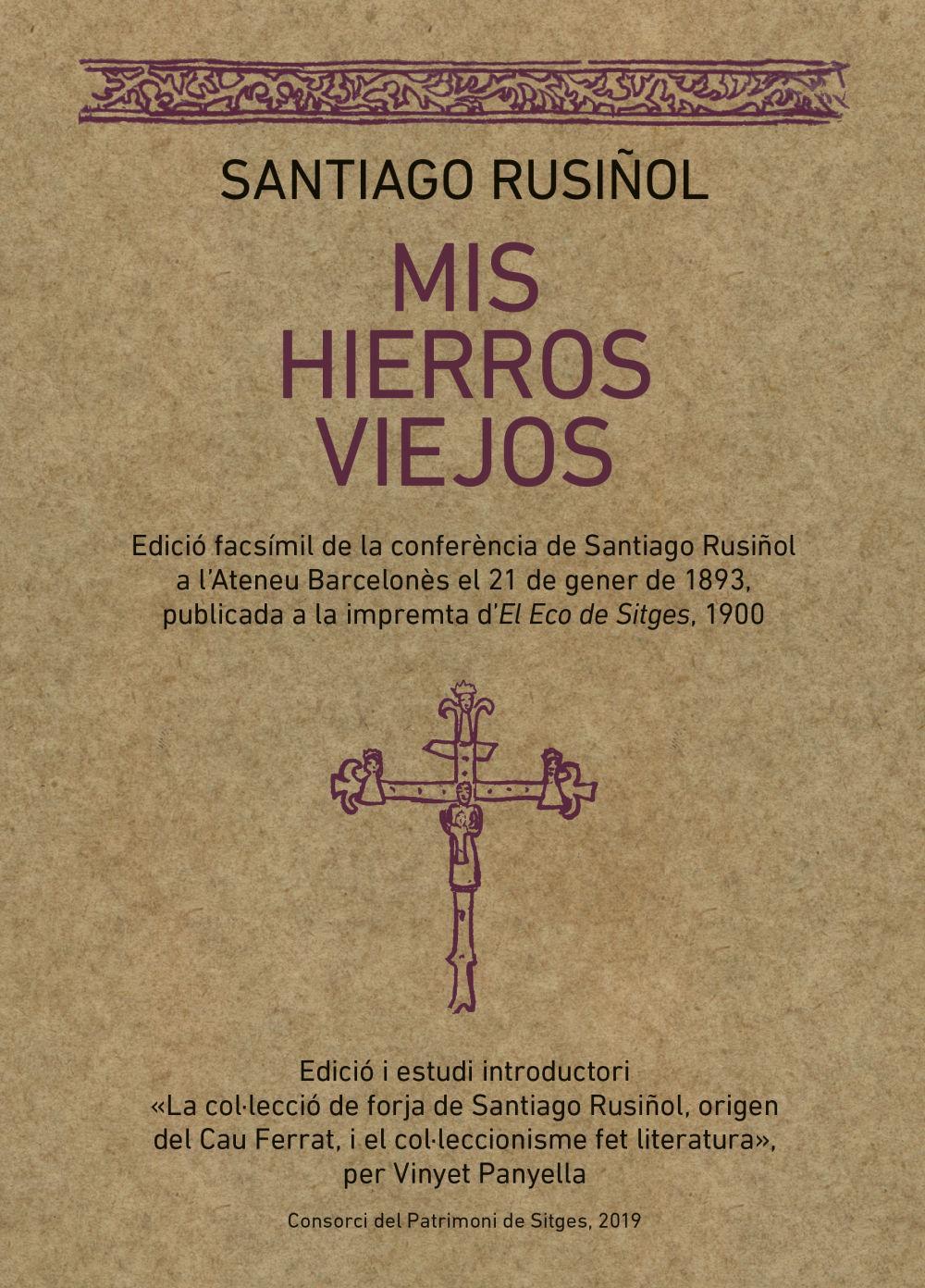 SANTIAGO RUSIÑOL

MIS HIERROS VIEJOS

Edició facsímil de la conferència de Santiago Rusiñol a l'Ateneu Barcelonès el 21 de gener de 1893, publicada a la impremta d'El Eco de Sitges, 1900

Edició i estudi introductori «La col·lecció de forja de Santiago Rusiñol, origen del Cau Ferrat, i el col·leccionisme fet literatura», per Vinyet Panyella

Consorci del Patrimoni de Sitges, 2019